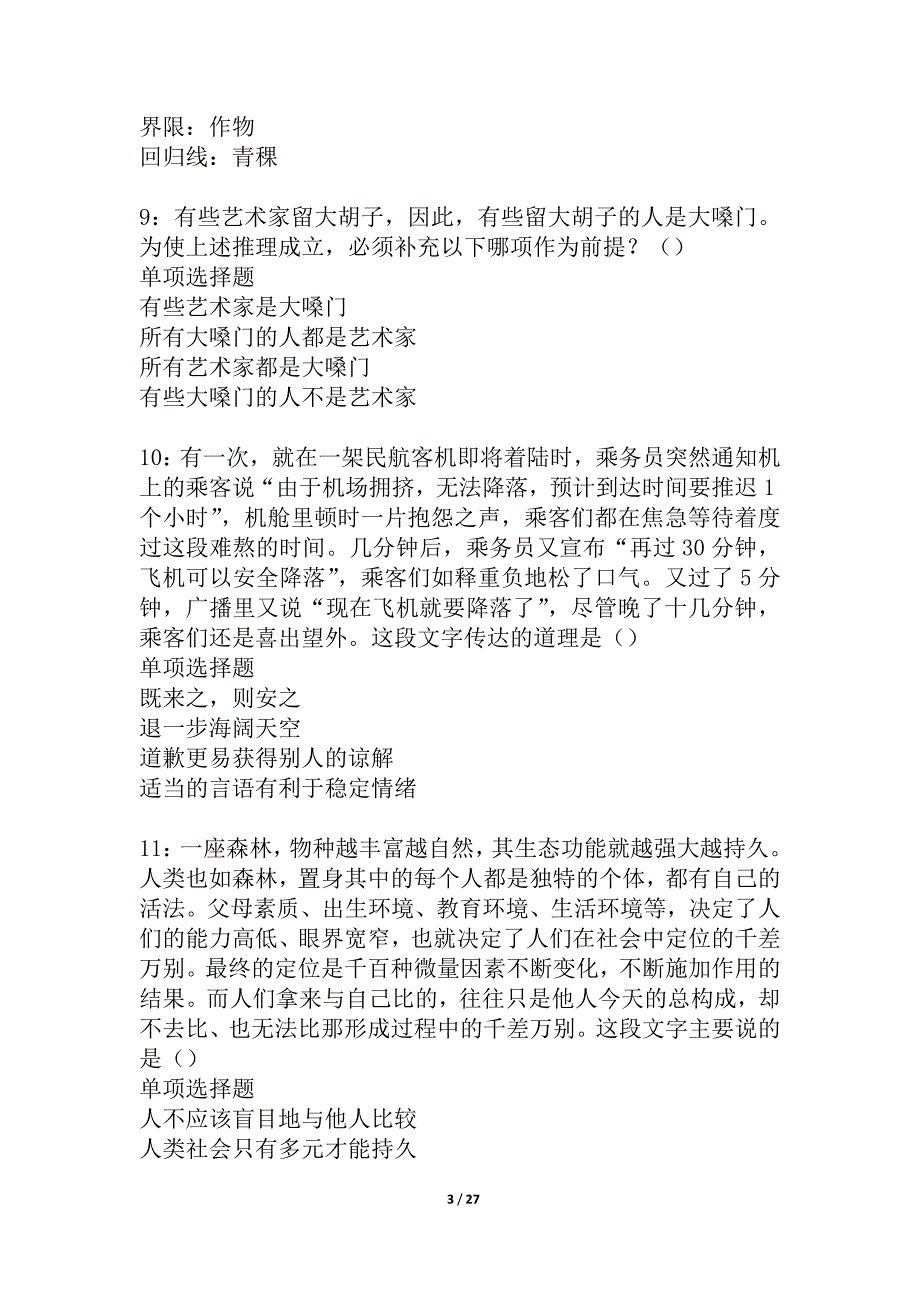 界限：作物
回归线：青稞

9：有些艺术家留大胡子，因此，有些留大胡子的人是大嗓门。为使上述推理成立，必须补充以下哪项作为前提？（）
单项选择题
有些艺术家是大嗓门
所有大嗓门的人都是艺术家
所有艺术家都是大嗓门
有些大嗓门的人不是艺术家

10：有一次，就在一架民航客机即将着陆时，乘务员突然通知机上的乘客说“由于机场拥挤，无法降落，预计到达时间要推迟1个小时”，机舱里顿时一片抱怨之声，乘客们都在焦急等待着度过这段难熬的时间。几分钟后，乘务员又宣布“再过30分钟，飞机可以安全降落”，乘客们如释重负地松了口气。又过了5分钟，广播里又说“现在飞机就要降落了”，尽管晚了十几分钟，乘客们还是喜出望外。这段文字传达的道理是（）
单项选择题
既来之，则安之
退一步海阔天空
道歉更易获得别人的谅解
适当的言语有利于稳定情绪

11：一座森林，物种越丰富越自然，其生态功能就越强大越持久。人类也如森林，置身其中的每个人都是独特的个体，都有自己的活法。父母素质、出生环境、教育环境、生活环境等，决定了人们的能力高低、眼界宽窄，也就决定了人们在社会中定位的千差万别。最终的定位是千百种微量因素不断变化，不断施加作用的结果。而人们拿来与自己比的，往往只是他人今天的总构成，却不去比、也无法比那形成过程中的千差万别。这段文字主要说的是（）
单项选择题
人不应该盲目地与他人比较
人类社会只有多元才能持久

3 / 27